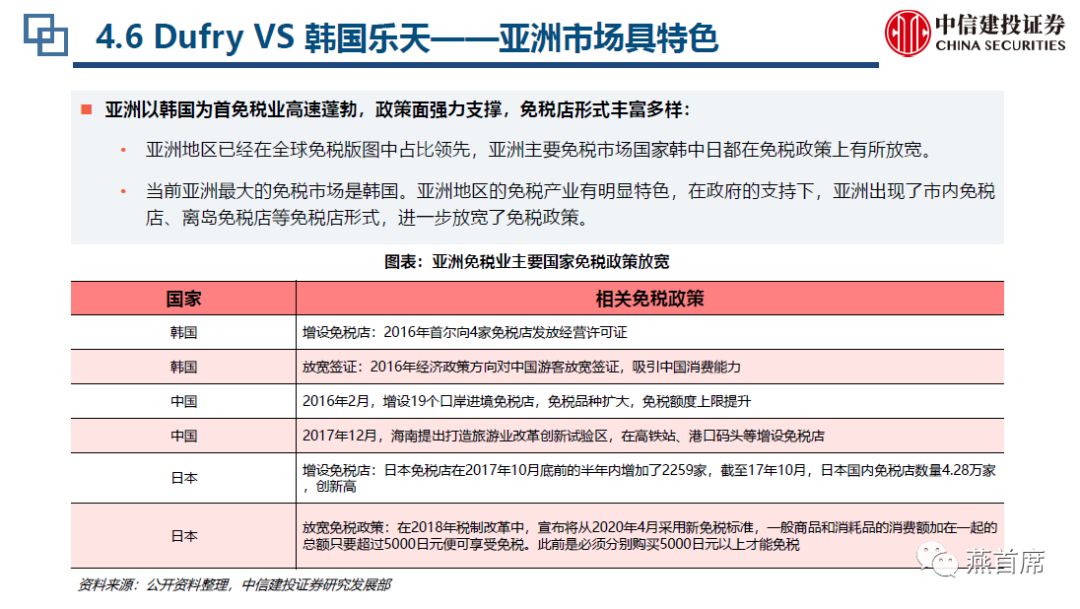 4.6 Dufry VS 韩国乐天——亚洲市场具特色

中信建投证券
CHINA SECURITIES

■ 亚洲以韩国为首免税业高速蓬勃，政策面强力支撑，免税店形式丰富多样：

• 亚洲地区已经在全球免税版图中占比领先，亚洲主要免税市场国家韩中日都在免税政策上有所放宽。

• 当前亚洲最大的免税市场是韩国。亚洲地区的免税产业有明显特色，在政府的支持下，亚洲出现了市内免税店、离岛免税店等免税店形式，进一步放宽了免税政策。

图表：亚洲免税业主要国家免税政策放宽

| 国家 | 相关免税政策 |
|---|---|
| 韩国 | 增设免税店：2016年首尔向4家免税店发放经营许可证 |
| 韩国 | 放宽签证：2016年经济政策方向对中国游客放宽签证，吸引中国消费能力 |
| 中国 | 2016年2月，增设19个口岸进境免税店，免税品种扩大，免税额度上限提升 |
| 中国 | 2017年12月，海南提出打造旅游业改革创新试验区，在高铁站、港口码头等增设免税店 |
| 日本 | 增设免税店：日本免税店在2017年10月底前的半年内增加了2259家，截至17年10月，日本国内免税店数量4.28万家，创新高 |
| 日本 | 放宽免税政策：在2018年税制改革中，宣布将从2020年4月采用新免税标准，一般商品和消耗品的消费额加在一起的总额只要超过5000日元便可享受免税。此前是必须分别购买5000日元以上才能免税 |

资料来源：公开资料整理，中信建投证券研究发展部

燕首席